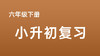 六年级下册

小升初复习